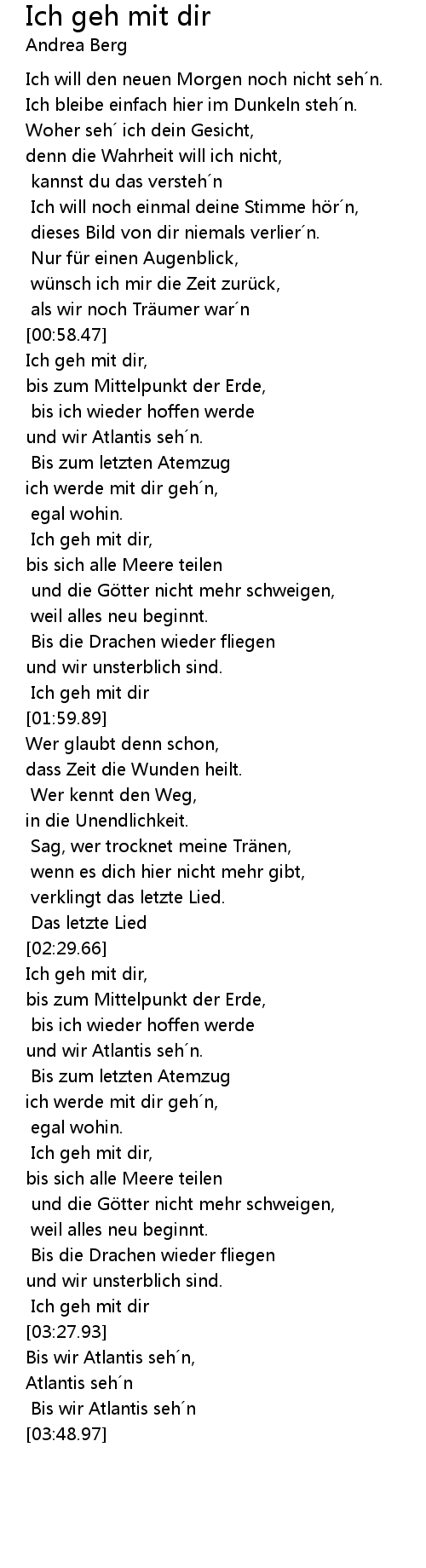 Ich geh mit dir
Andrea Berg

Ich will den neuen Morgen noch nicht seh´n.
Ich bleibe einfach hier im Dunkeln steh´n.
Woher seh´ ich dein Gesicht,
denn die Wahrheit will ich nicht,
kannst du das versteh´n
Ich will noch einmal deine Stimme hör´n,
dieses Bild von dir niemals verlier´n.
Nur für einen Augenblick,
wünsch ich mir die Zeit zurück,
als wir noch Träumer war´n
[00:58.47]
Ich geh mit dir,
bis zum Mittelpunkt der Erde,
bis ich wieder hoffen werde
und wir Atlantis seh´n.
Bis zum letzten Atemzug
ich werde mit dir geh´n,
egal wohin.
Ich geh mit dir,
bis sich alle Meere teilen
und die Götter nicht mehr schweigen,
weil alles neu beginnt.
Bis die Drachen wieder fliegen
und wir unsterblich sind.
Ich geh mit dir
[01:59.89]
Wer glaubt denn schon,
dass Zeit die Wunden heilt.
Wer kennt den Weg,
in die Unendlichkeit.
Sag, wer trocknet meine Tränen,
wenn es dich hier nicht mehr gibt,
verklingt das letzte Lied.
Das letzte Lied
[02:29.66]
Ich geh mit dir,
bis zum Mittelpunkt der Erde,
bis ich wieder hoffen werde
und wir Atlantis seh´n.
Bis zum letzten Atemzug
ich werde mit dir geh´n,
egal wohin.
Ich geh mit dir,
bis sich alle Meere teilen
und die Götter nicht mehr schweigen,
weil alles neu beginnt.
Bis die Drachen wieder fliegen
und wir unsterblich sind.
Ich geh mit dir
[03:27.93]
Bis wir Atlantis seh´n,
Atlantis seh´n
Bis wir Atlantis seh´n
[03:48.97]